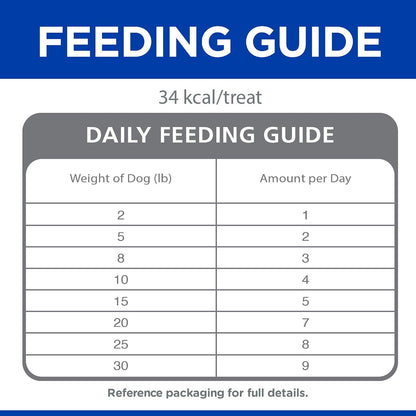 FEEDING GUIDE

34 kcal/treat

DAILY FEEDING GUIDE

| Weight of Dog (lb) | Amount per Day |
|---|---|
| 2 | 1 |
| 5 | 2 |
| 8 | 3 |
| 10 | 4 |
| 15 | 5 |
| 20 | 7 |
| 25 | 8 |
| 30 | 9 |

Reference packaging for full details.